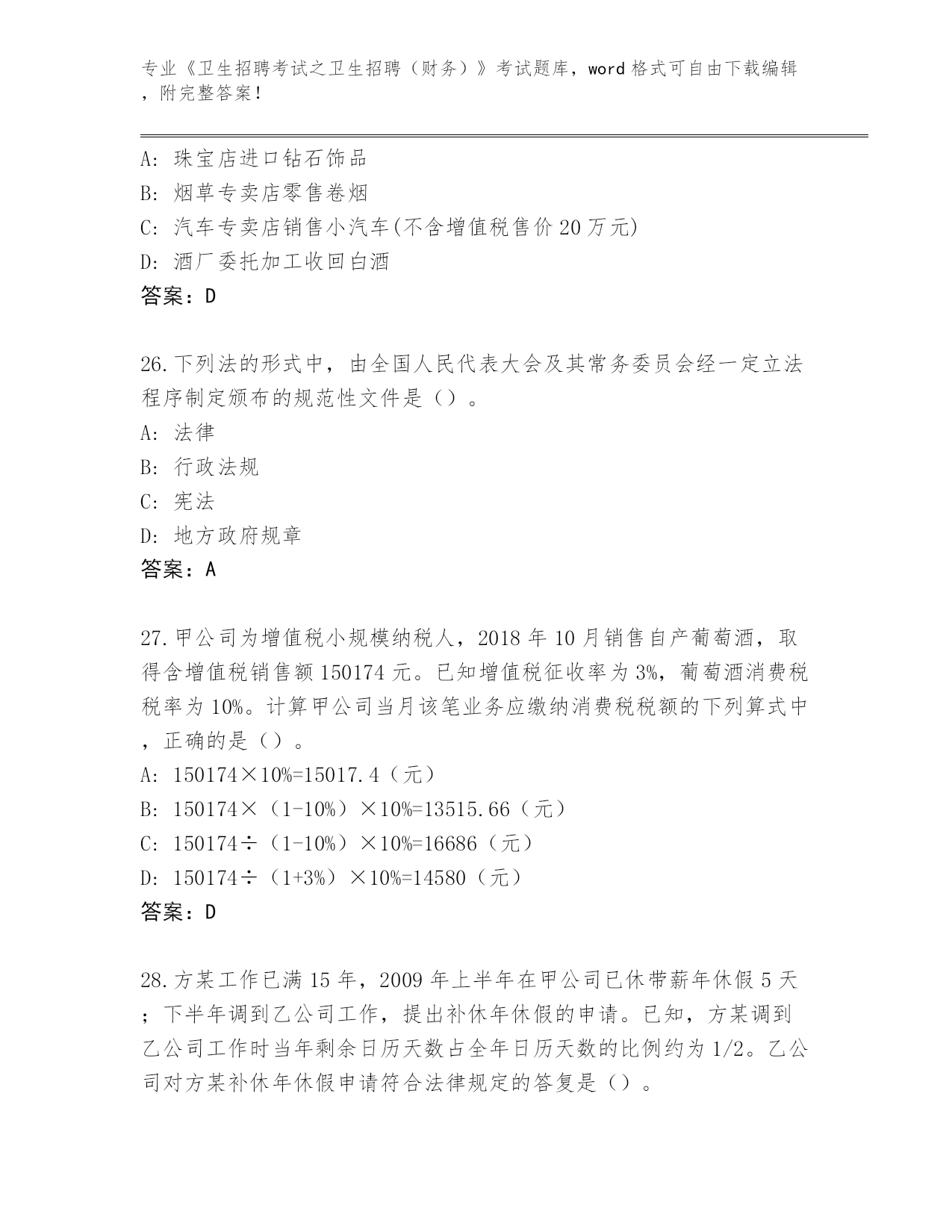 专业《卫生招聘考试之卫生招聘（财务）》考试题库，word 格式可自由下载编辑，附完整答案！

A: 珠宝店进口钻石饰品
B: 烟草专卖店零售卷烟
C: 汽车专卖店销售小汽车(不含增值税售价 20 万元)
D: 酒厂委托加工收回白酒
答案：D

26. 下列法的形式中，由全国人民代表大会及其常务委员会经一定立法程序制定颁布的规范性文件是（）。
A: 法律
B: 行政法规
C: 宪法
D: 地方政府规章
答案：A

27. 甲公司为增值税小规模纳税人，2018 年 10 月销售自产葡萄酒，取得含增值税销售额 150174 元。已知增值税征收率为 3%，葡萄酒消费税税率为 10%。计算甲公司当月该笔业务应缴纳消费税税额的下列算式中，正确的是（）。
A: 150174×10%=15017.4（元）
B: 150174×（1-10%）×10%=13515.66（元）
C: 150174÷（1-10%）×10%=16686（元）
D: 150174÷（1+3%）×10%=14580（元）
答案：D

28. 方某工作已满 15 年，2009 年上半年在甲公司已休带薪年休假 5 天；下半年调到乙公司工作，提出补休年休假的申请。已知，方某调到乙公司工作时当年剩余日历天数占全年日历天数的比例约为 1/2。乙公司对方某补休年休假申请符合法律规定的答复是（）。